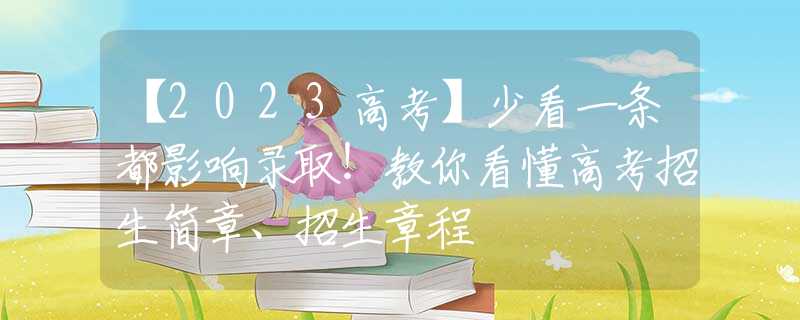 【2023高考】少看一条都影响录取！教你看懂高考招生简章、招生章程